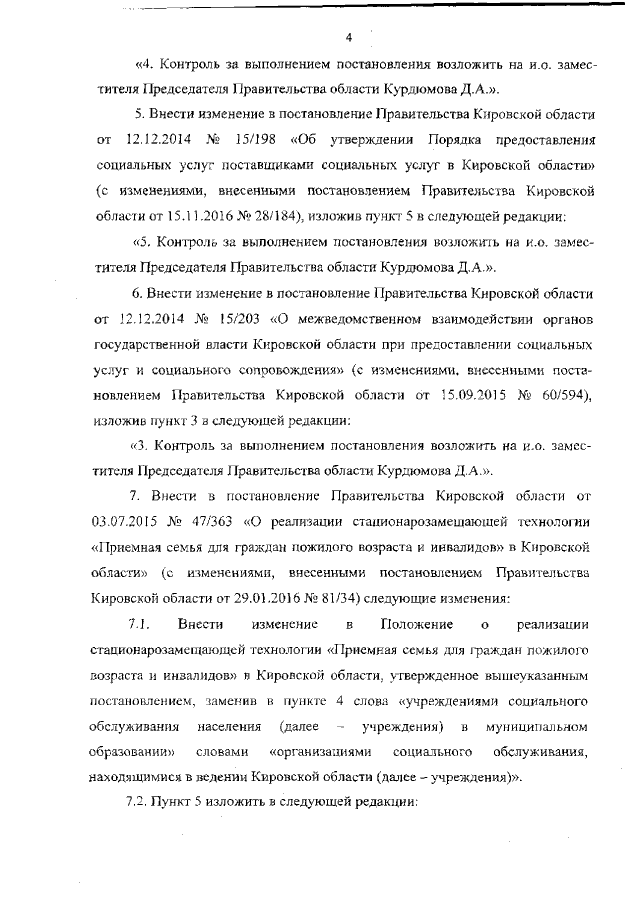 4

«4. Контроль за выполнением постановления возложить на и.о. заместителя Председателя Правительства области Курдюмова Д.А.».

5. Внести изменение в постановление Правительства Кировской области от 12.12.2014 № 15/198 «Об утверждении Порядка предоставления социальных услуг поставщиками социальных услуг в Кировской области» (с изменениями, внесенными постановлением Правительства Кировской области от 15.11.2016 № 28/184), изложив пункт 5 в следующей редакции:

«5. Контроль за выполнением постановления возложить на и.о. заместителя Председателя Правительства области Курдюмова Д.А.».

6. Внести изменение в постановление Правительства Кировской области от 12.12.2014 № 15/203 «О межведомственном взаимодействии органов государственной власти Кировской области при предоставлении социальных услуг и социального сопровождения» (с изменениями, внесенными постановлением Правительства Кировской области от 15.09.2015 № 60/594), изложив пункт 3 в следующей редакции:

«3. Контроль за выполнением постановления возложить на и.о. заместителя Председателя Правительства области Курдюмова Д.А.».

7. Внести в постановление Правительства Кировской области от 03.07.2015 № 47/363 «О реализации стационарозамещающей технологии «Приемная семья для граждан пожилого возраста и инвалидов» в Кировской области» (с изменениями, внесенными постановлением Правительства Кировской области от 29.01.2016 № 81/34) следующие изменения:

7.1. Внести изменение в Положение о реализации стационарозамещающей технологии «Приемная семья для граждан пожилого возраста и инвалидов» в Кировской области, утвержденное вышеуказанным постановлением, заменив в пункте 4 слова «учреждениями социального обслуживания населения (далее – учреждения) в муниципальном образовании» словами «организациями социального обслуживания, находящимися в ведении Кировской области (далее – учреждения)».

7.2. Пункт 5 изложить в следующей редакции: